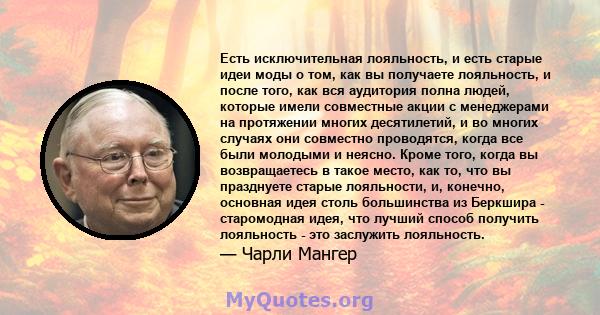 Есть исключительная лояльность, и есть старые идеи моды о том, как вы получаете лояльность, и после того, как вся аудитория полна людей, которые имели совместные акции с менеджерами на протяжении многих десятилетий, и во многих случаях они совместно проводятся, когда все были молодыми и неясно. Кроме того, когда вы возвращаетесь в такое место, как то, что вы празднуете старые лояльности, и, конечно, основная идея столь большинства из Беркшира - старомодная идея, что лучший способ получить лояльность - это заслужить лояльность.

— Чарли Мангер

MyQuotes.org